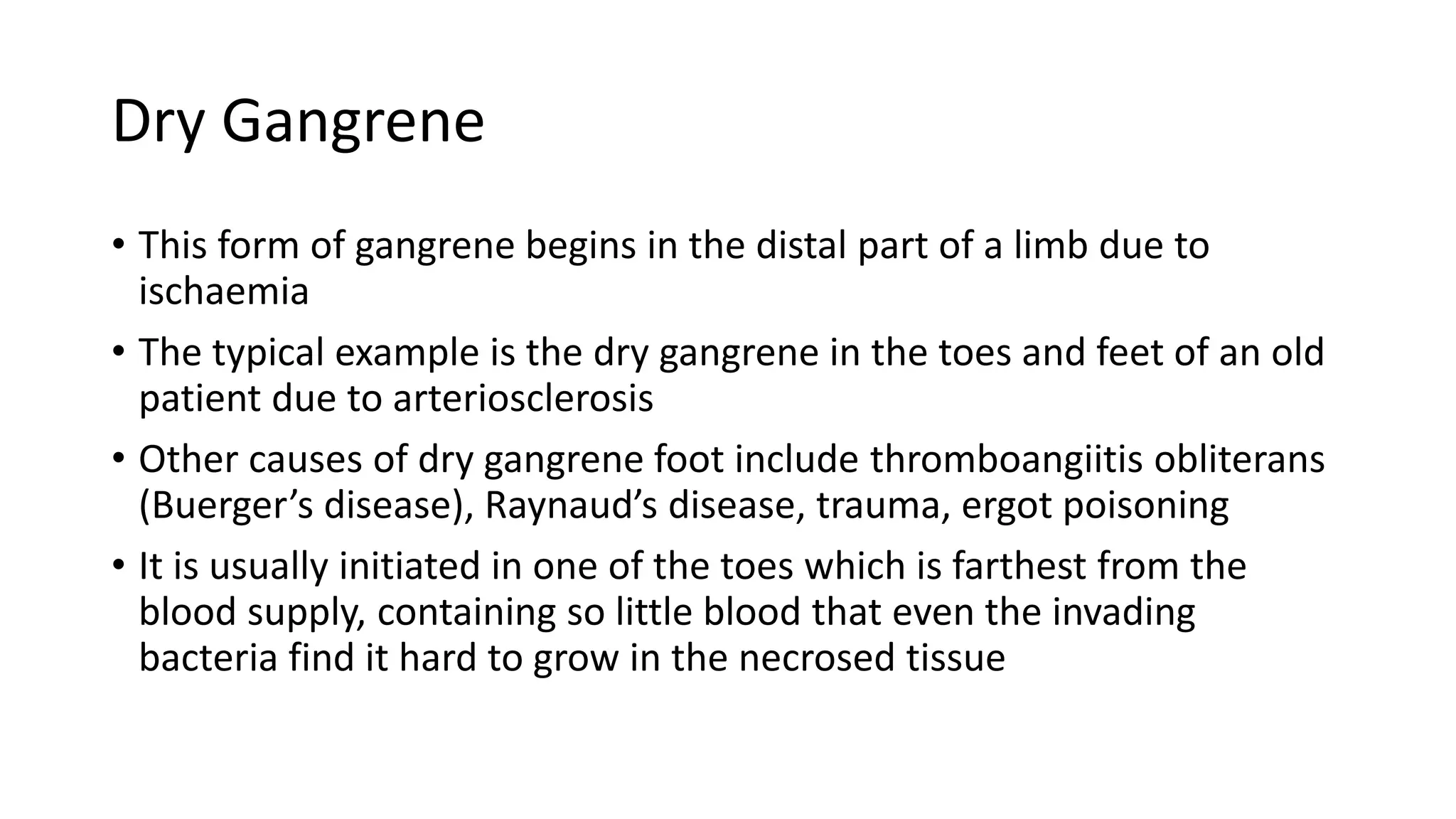 Dry Gangrene

• This form of gangrene begins in the distal part of a limb due to ischaemia

• The typical example is the dry gangrene in the toes and feet of an old patient due to arteriosclerosis

• Other causes of dry gangrene foot include thromboangiitis obliterans (Buerger’s disease), Raynaud’s disease, trauma, ergot poisoning

• It is usually initiated in one of the toes which is farthest from the blood supply, containing so little blood that even the invading bacteria find it hard to grow in the necrosed tissue